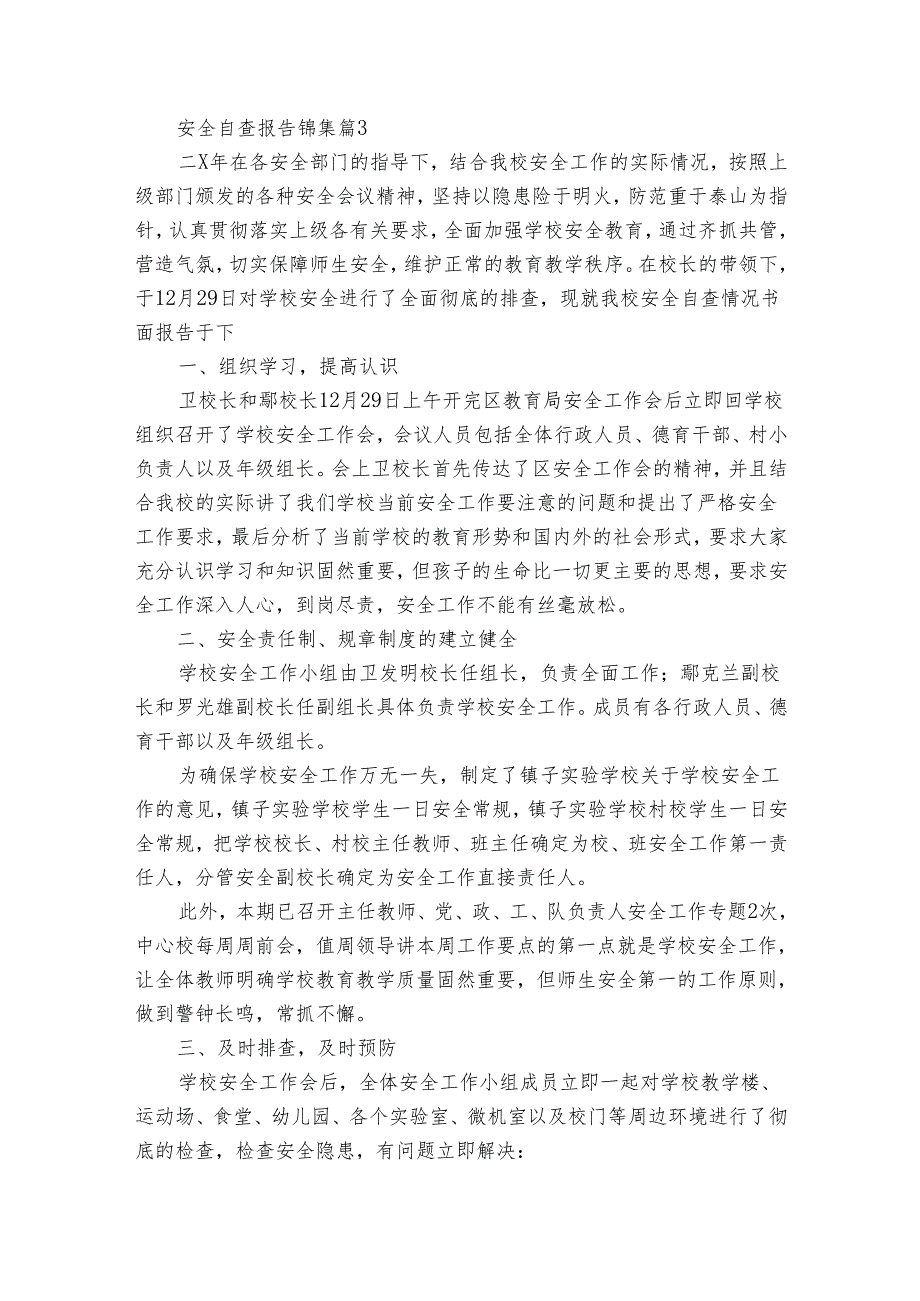 安全自查报告锦集篇3

二X年在各安全部门的指导下，结合我校安全工作的实际情况，按照上级部门颁发的各种安全会议精神，坚持以隐患险于明火，防范重于泰山为指针，认真贯彻落实上级各有关要求，全面加强学校安全教育，通过齐抓共管，营造气氛，切实保障师生安全，维护正常的教育教学秩序。在校长的带领下，于12月29日对学校安全进行了全面彻底的排查，现就我校安全自查情况书面报告于下

一、组织学习，提高认识

卫校长和鄢校长12月29日上午开完区教育局安全工作会后立即回学校组织召开了学校安全工作会，会议人员包括全体行政人员、德育干部、村小负责人以及年级组长。会上卫校长首先传达了区安全工作会的精神，并且结合我校的实际讲了我们学校当前安全工作要注意的问题和提出了严格安全工作要求，最后分析了当前学校的教育形势和国内外的社会形式，要求大家充分认识学习和知识固然重要，但孩子的生命比一切更主要的思想，要求安全工作深入人心，到岗尽责，安全工作不能有丝毫放松。

二、安全责任制、规章制度的建立健全

学校安全工作小组由卫发明校长任组长，负责全面工作；鄢克兰副校长和罗光雄副校长任副组长具体负责学校安全工作。成员有各行政人员、德育干部以及年级组长。

为确保学校安全工作万无一失，制定了镇子实验学校关于学校安全工作的意见，镇子实验学校学生一日安全常规，镇子实验学校村校学生一日安全常规，把学校校长、村校主任教师、班主任确定为校、班安全工作第一责任人，分管安全副校长确定为安全工作直接责任人。

此外，本期已召开主任教师、党、政、工、队负责人安全工作专题2次，中心校每周周前会，值周领导讲本周工作要点的第一点就是学校安全工作，让全体教师明确学校教育教学质量固然重要，但师生安全第一的工作原则，做到警钟长鸣，常抓不懈。

三、及时排查，及时预防

学校安全工作会后，全体安全工作小组成员立即一起对学校教学楼、运动场、食堂、幼儿园、各个实验室、微机室以及校门等周边环境进行了彻底的检查，检查安全隐患，有问题立即解决：